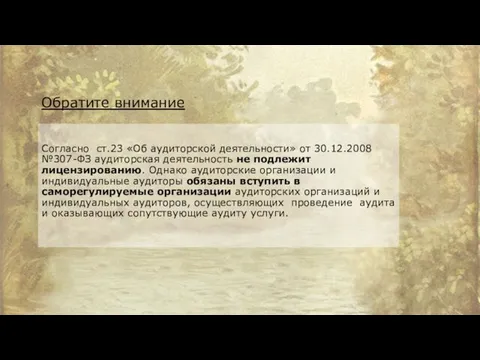 Обратите внимание

Согласно ст.23 «Об аудиторской деятельности» от 30.12.2008 №307-ФЗ аудиторская деятельность не подлежит лицензированию. Однако аудиторские организации и индивидуальные аудиторы обязаны вступить в саморегулируемые организации аудиторских организаций и индивидуальных аудиторов, осуществляющих проведение аудита и оказывающих сопутствующие аудиту услуги.